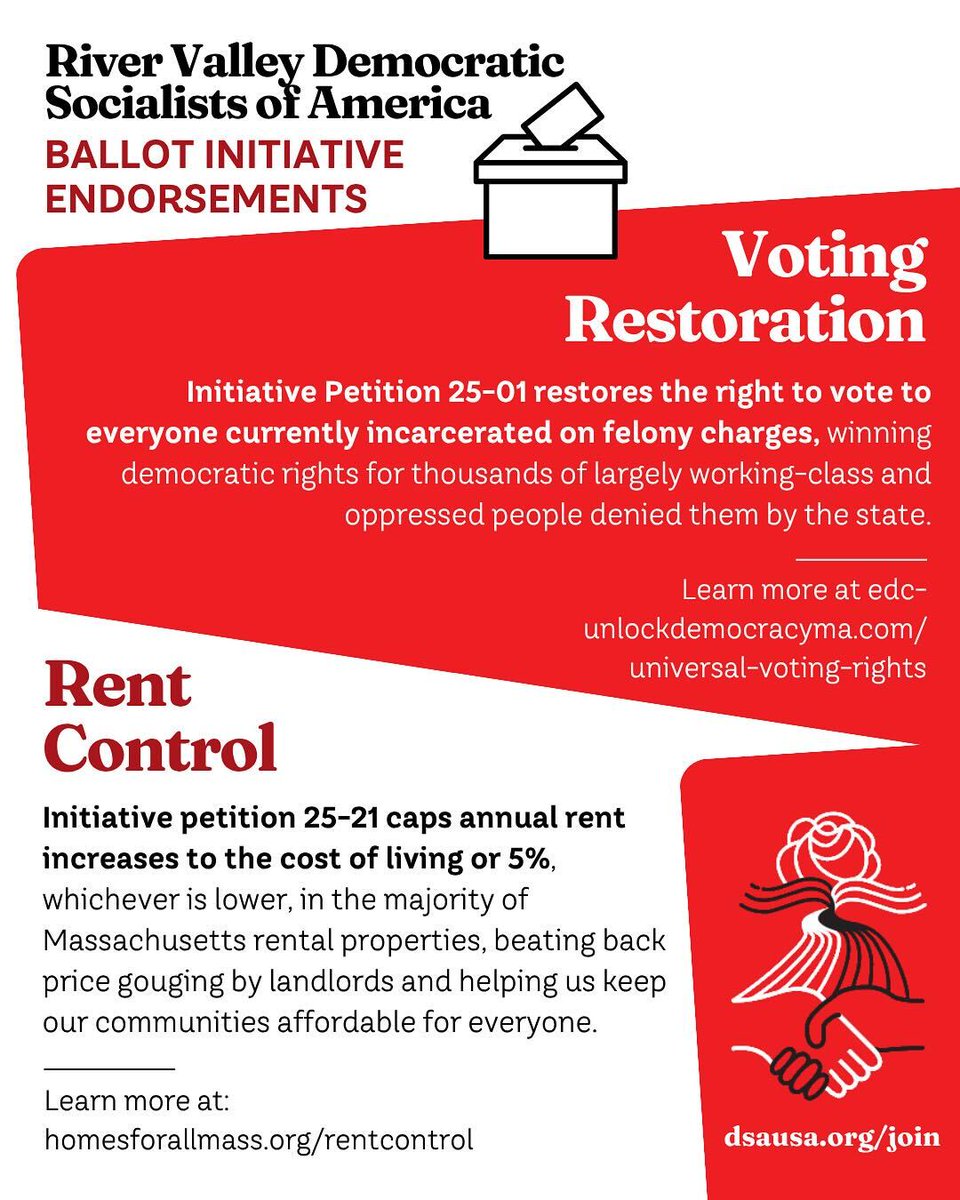 River Valley Democratic Socialists of America

BALLOT INITIATIVE ENDORSEMENTS

Voting Restoration

Initiative Petition 25-01 restores the right to vote to everyone currently incarcerated on felony charges, winning democratic rights for thousands of largely working-class and oppressed people denied them by the state.

Learn more at edc-unlockdemocracyma.com/universal-voting-rights

Rent Control

Initiative petition 25-21 caps annual rent increases to the cost of living or 5%, whichever is lower, in the majority of Massachusetts rental properties, beating back price gouging by landlords and helping us keep our communities affordable for everyone.

Learn more at:
homesforallmass.org/rentcontrol

dsausa.org/join